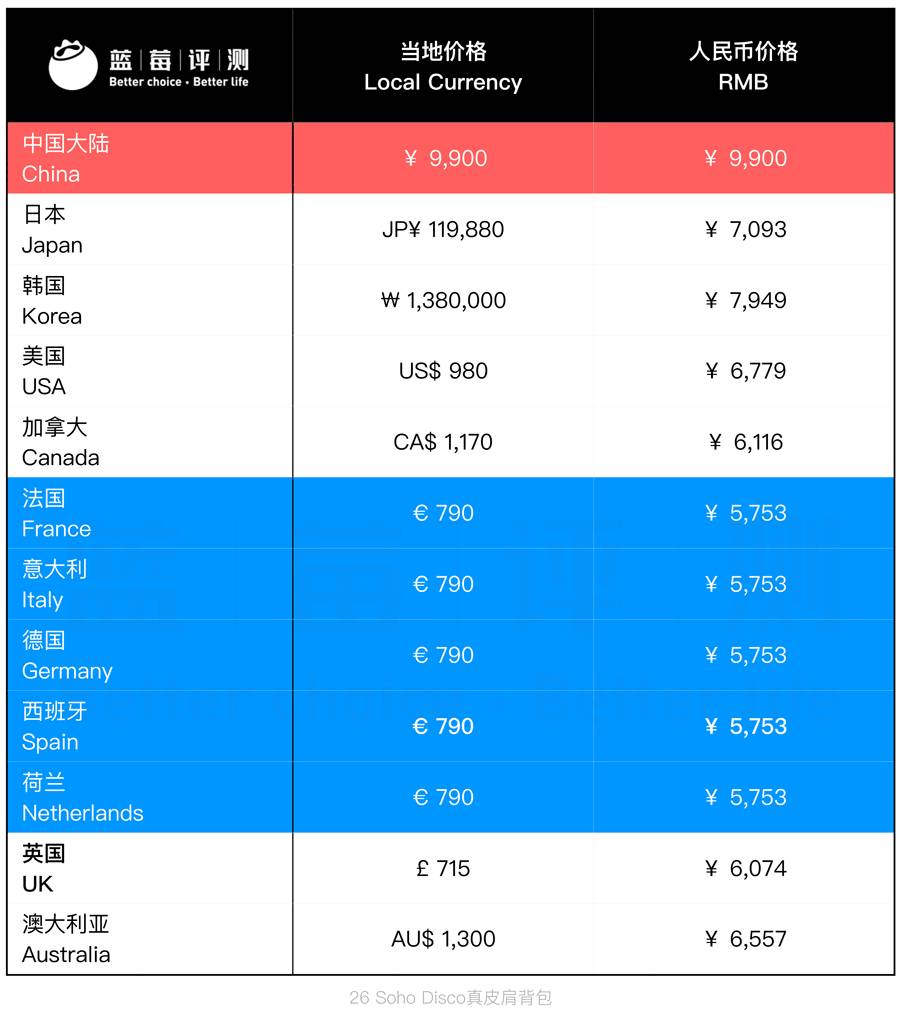 | 蓝莓评测 Better choice · Better life | 当地价格 Local Currency | 人民币价格 RMB |
|---|---|---|
| 中国大陆 China | ¥ 9,900 | ¥ 9,900 |
| 日本 Japan | JP¥ 119,880 | ¥ 7,093 |
| 韩国 Korea | ₩ 1,380,000 | ¥ 7,949 |
| 美国 USA | US$ 980 | ¥ 6,779 |
| 加拿大 Canada | CA$ 1,170 | ¥ 6,116 |
| 法国 France | € 790 | ¥ 5,753 |
| 意大利 Italy | € 790 | ¥ 5,753 |
| 德国 Germany | € 790 | ¥ 5,753 |
| 西班牙 Spain | € 790 | ¥ 5,753 |
| 荷兰 Netherlands | € 790 | ¥ 5,753 |
| 英国 UK | £ 715 | ¥ 6,074 |
| 澳大利亚 Australia | AU$ 1,300 | ¥ 6,557 |

26 Soho Disco真皮肩背包